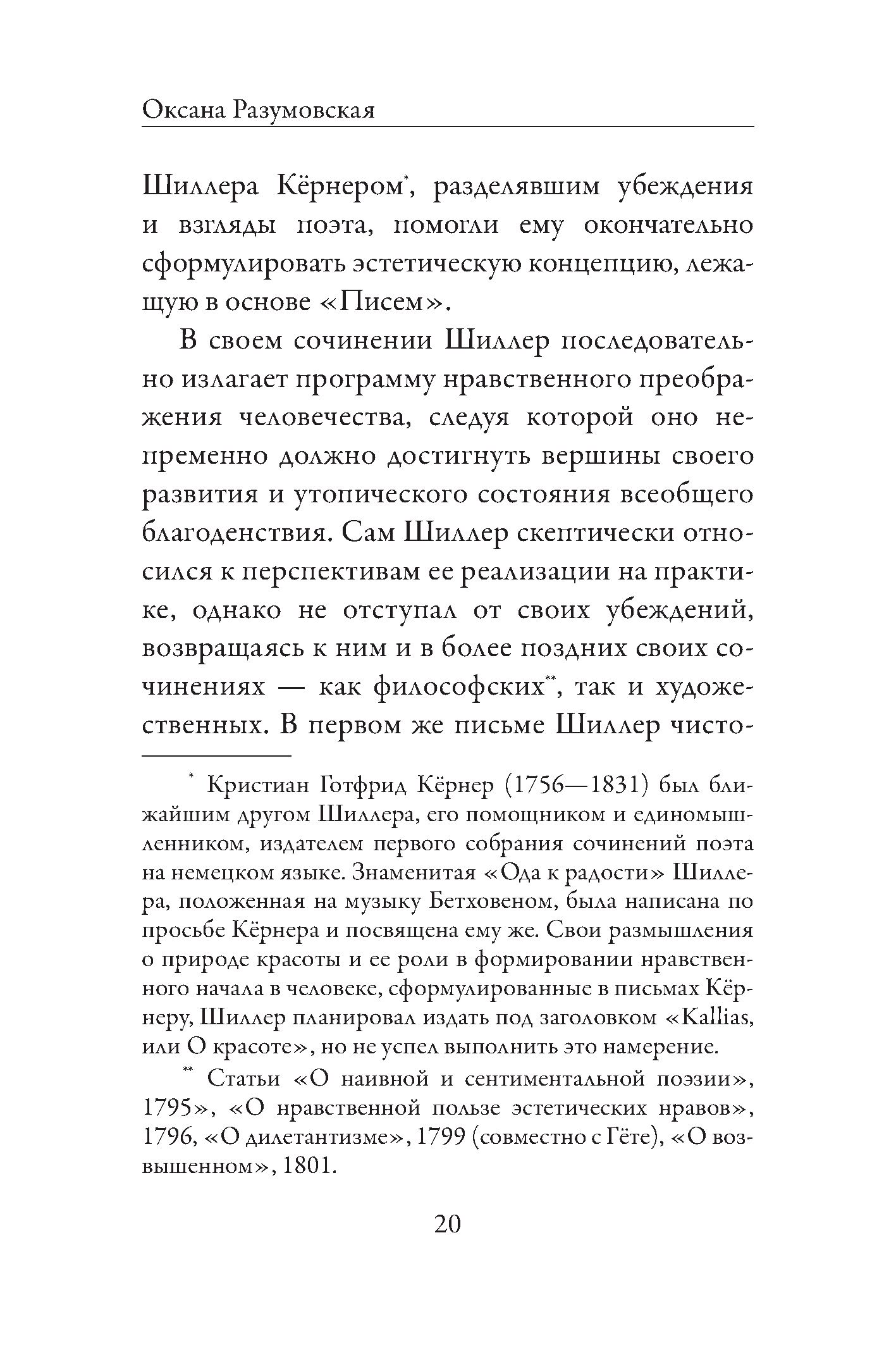 Оксана Разумовская

Шиллера Кёрнером*, разделявшим убеждения и взгляды поэта, помогли ему окончательно сформулировать эстетическую концепцию, лежащую в основе «Писем».

В своем сочинении Шиллер последовательно излагает программу нравственного преображения человечества, следуя которой оно непременно должно достигнуть вершины своего развития и утопического состояния всеобщего благоденствия. Сам Шиллер скептически относился к перспективам ее реализации на практике, однако не отступал от своих убеждений, возвращаясь к ним и в более поздних своих сочинениях — как философских**, так и художественных. В первом же письме Шиллер чисто-

* Кристиан Готфрид Кёрнер (1756—1831) был ближайшим другом Шиллера, его помощником и единомышленником, издателем первого собрания сочинений поэта на немецком языке. Знаменитая «Ода к радости» Шиллера, положенная на музыку Бетховеном, была написана по просьбе Кёрнера и посвящена ему же. Свои размышления о природе красоты и ее роли в формировании нравственного начала в человеке, сформулированные в письмах Кёрнеру, Шиллер планировал издать под заголовком «Kallias, или О красоте», но не успел выполнить это намерение.

** Статьи «О наивной и сентиментальной поэзии», 1795», «О нравственной пользе эстетических нравов», 1796, «О дилетантизме», 1799 (совместно с Гёте), «О возвышенном», 1801.

20